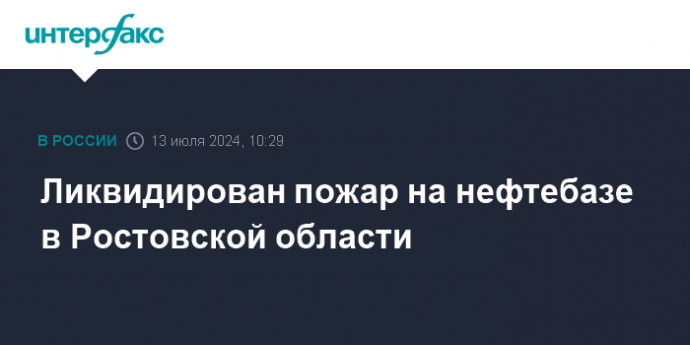 интерфакс

В РОССИИ 13 июля 2024, 10:29

Ликвидирован пожар на нефтебазе в Ростовской области